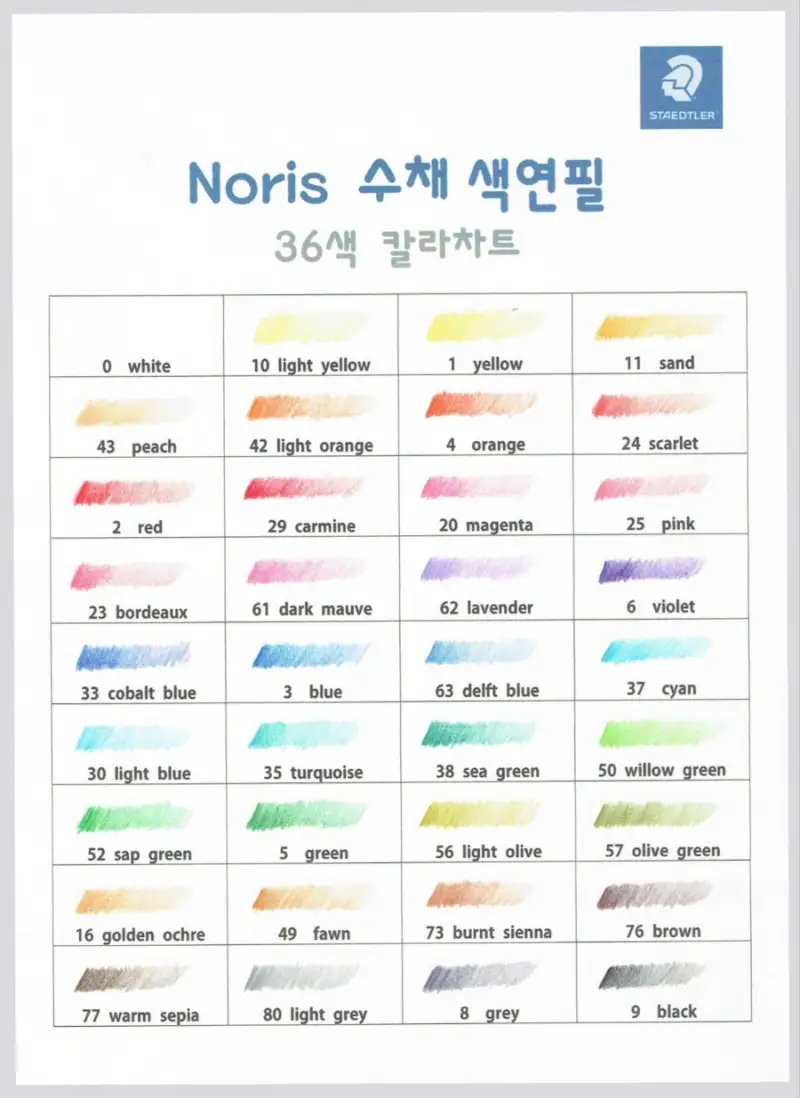 STAEDTLER

Noris 수채 색연필

36색 칼라차트

| 0 white | 10 light yellow | 1 yellow | 11 sand |
|---|---|---|---|
| 43 peach | 42 light orange | 4 orange | 24 scarlet |
| 2 red | 29 carmine | 20 magenta | 25 pink |
| 23 bordeaux | 61 dark mauve | 62 lavender | 6 violet |
| 33 cobalt blue | 3 blue | 63 delft blue | 37 cyan |
| 30 light blue | 35 turquoise | 38 sea green | 50 willow green |
| 52 sap green | 5 green | 56 light olive | 57 olive green |
| 16 golden ochre | 49 fawn | 73 burnt sienna | 76 brown |
| 77 warm sepia | 80 light grey | 8 grey | 9 black |